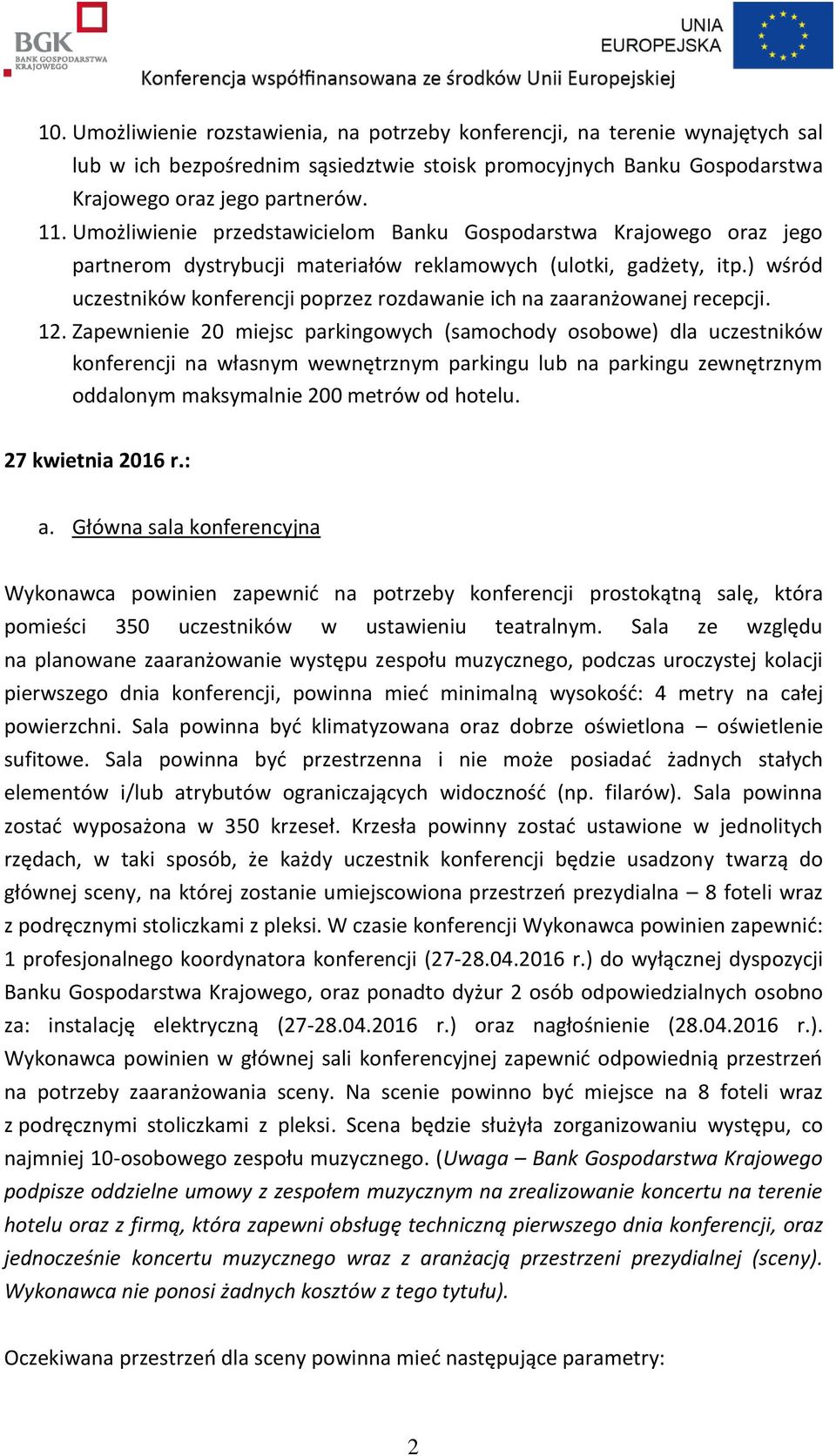 BGK
BANK GOSPODARSTWA KRAJOWEGO

UNIA EUROPEJSKA

Konferencja współfinansowana ze środków Unii Europejskiej

10. Umożliwienie rozstawienia, na potrzeby konferencji, na terenie wynajętych sal lub w ich bezpośrednim sąsiedztwie stoisk promocyjnych Banku Gospodarstwa Krajowego oraz jego partnerów.
11. Umożliwienie przedstawicielom Banku Gospodarstwa Krajowego oraz jego partnerom dystrybucji materiałów reklamowych (ulotki, gadżety, itp.) wśród uczestników konferencji poprzez rozdawanie ich na zaaranżowanej recepcji.
12. Zapewnienie 20 miejsc parkingowych (samochody osobowe) dla uczestników konferencji na własnym wewnętrznym parkingu lub na parkingu zewnętrznym oddalonym maksymalnie 200 metrów od hotelu.

27 kwietnia 2016 r.:

a. Główna sala konferencyjna

Wykonawca powinien zapewnić na potrzeby konferencji prostokątną salę, która pomieści 350 uczestników w ustawieniu teatralnym. Sala ze względu na planowane zaaranżowanie występu zespołu muzycznego, podczas uroczystej kolacji pierwszego dnia konferencji, powinna mieć minimalną wysokość: 4 metry na całej powierzchni. Sala powinna być klimatyzowana oraz dobrze oświetlona – oświetlenie sufitowe. Sala powinna być przestrzenna i nie może posiadać żadnych stałych elementów i/lub atrybutów ograniczających widoczność (np. filarów). Sala powinna zostać wyposażona w 350 krzeseł. Krzesła powinny zostać ustawione w jednolitych rzędach, w taki sposób, że każdy uczestnik konferencji będzie usadzony twarzą do głównej sceny, na której zostanie umiejscowiona przestrzeń prezydialna – 8 foteli wraz z podręcznymi stoliczkami z pleksi. W czasie konferencji Wykonawca powinien zapewnić: 1 profesjonalnego koordynatora konferencji (27-28.04.2016 r.) do wyłącznej dyspozycji Banku Gospodarstwa Krajowego, oraz ponadto dyżur 2 osób odpowiedzialnych osobno za: instalację elektryczną (27-28.04.2016 r.) oraz nagłośnienie (28.04.2016 r.). Wykonawca powinien w głównej sali konferencyjnej zapewnić odpowiednią przestrzeń na potrzeby zaaranżowania sceny. Na scenie powinno być miejsce na 8 foteli wraz z podręcznymi stoliczkami z pleksi. Scena będzie służyła zorganizowaniu występu, co najmniej 10-osobowego zespołu muzycznego. (Uwaga – Bank Gospodarstwa Krajowego podpisze oddzielne umowy z zespołem muzycznym na zrealizowanie koncertu na terenie hotelu oraz z firmą, która zapewni obsługę techniczną pierwszego dnia konferencji, oraz jednocześnie koncertu muzycznego wraz z aranżacją przestrzeni prezydialnej (sceny). Wykonawca nie ponosi żadnych kosztów z tego tytułu).

Oczekiwana przestrzeń dla sceny powinna mieć następujące parametry:

2